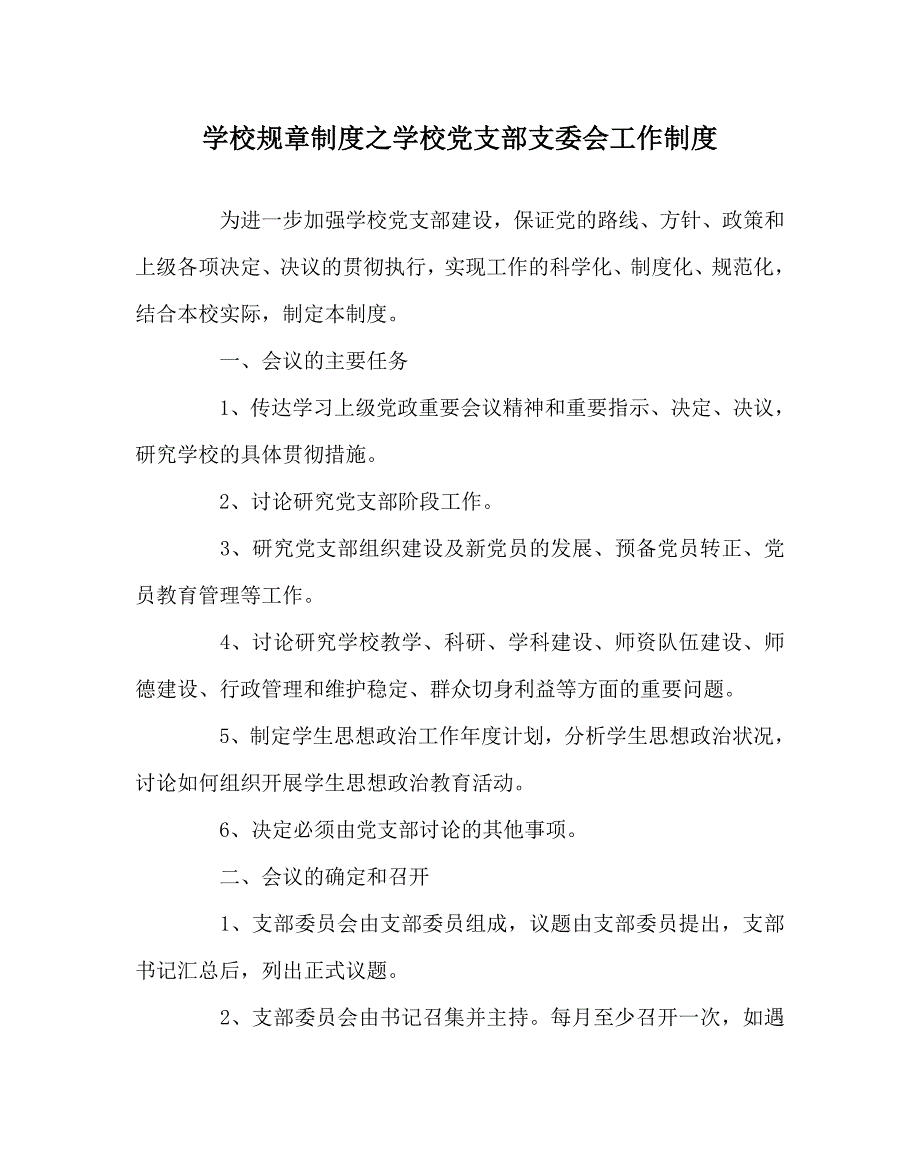 学校规章制度之学校党支部支委会工作制度

为进一步加强学校党支部建设，保证党的路线、方针、政策和上级各项决定、决议的贯彻执行，实现工作的科学化、制度化、规范化，结合本校实际，制定本制度。

一、会议的主要任务

1、传达学习上级党政重要会议精神和重要指示、决定、决议，研究学校的具体贯彻措施。

2、讨论研究党支部阶段工作。

3、研究党支部组织建设及新党员的发展、预备党员转正、党员教育管理等工作。

4、讨论研究学校教学、科研、学科建设、师资队伍建设、师德建设、行政管理和维护稳定、群众切身利益等方面的重要问题。

5、制定学生思想政治工作年度计划，分析学生思想政治状况，讨论如何组织开展学生思想政治教育活动。

6、决定必须由党支部讨论的其他事项。

二、会议的确定和召开

1、支部委员会由支部委员组成，议题由支部委员提出，支部书记汇总后，列出正式议题。

2、支部委员会由书记召集并主持。每月至少召开一次，如遇